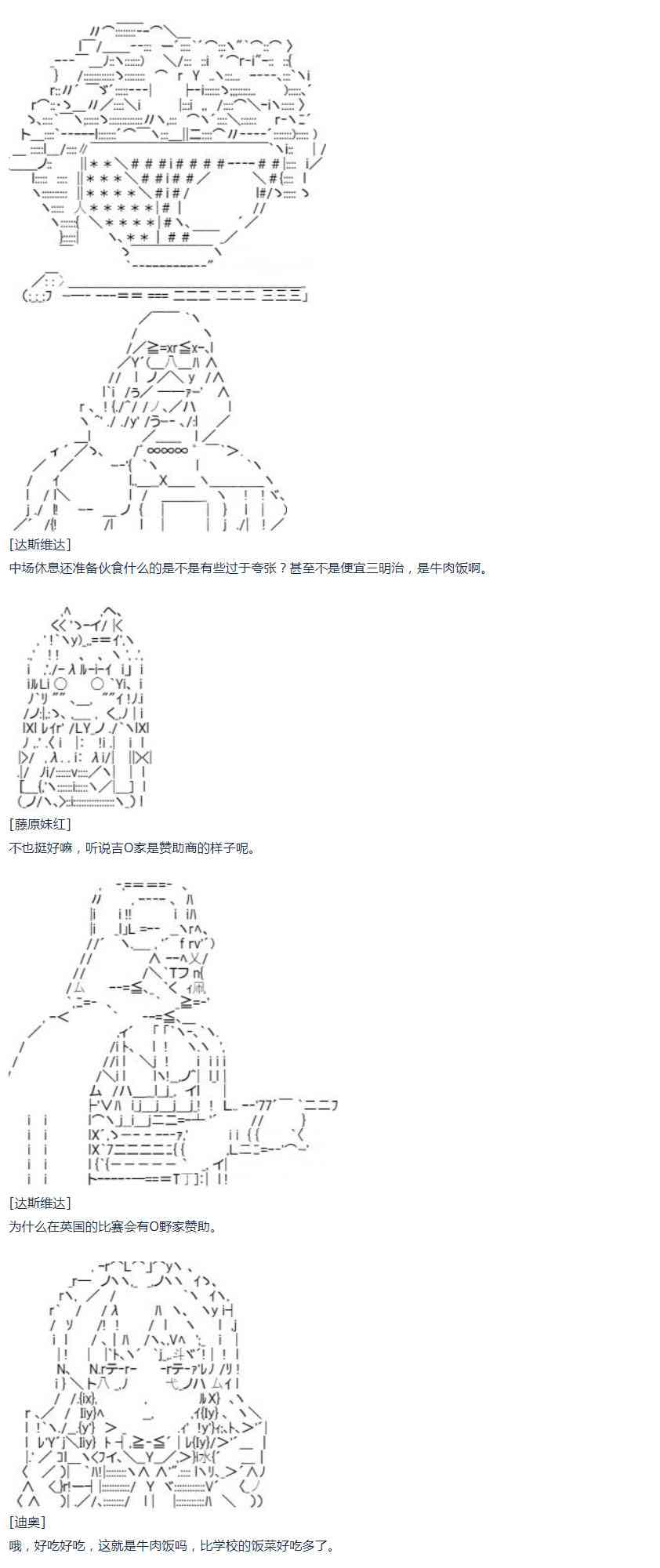 [达斯维达]
中场休息还准备伙食什么的是不是有些过于夸张？甚至不是便宜三明治，是牛肉饭啊。

[藤原妹红]
不也挺好嘛，听说吉O家是赞助商的样子呢。

[达斯维达]
为什么在英国的比赛会有O野家赞助。

[迪奥]
哦，好吃好吃，这就是牛肉饭吗，比学校的饭菜好吃多了。